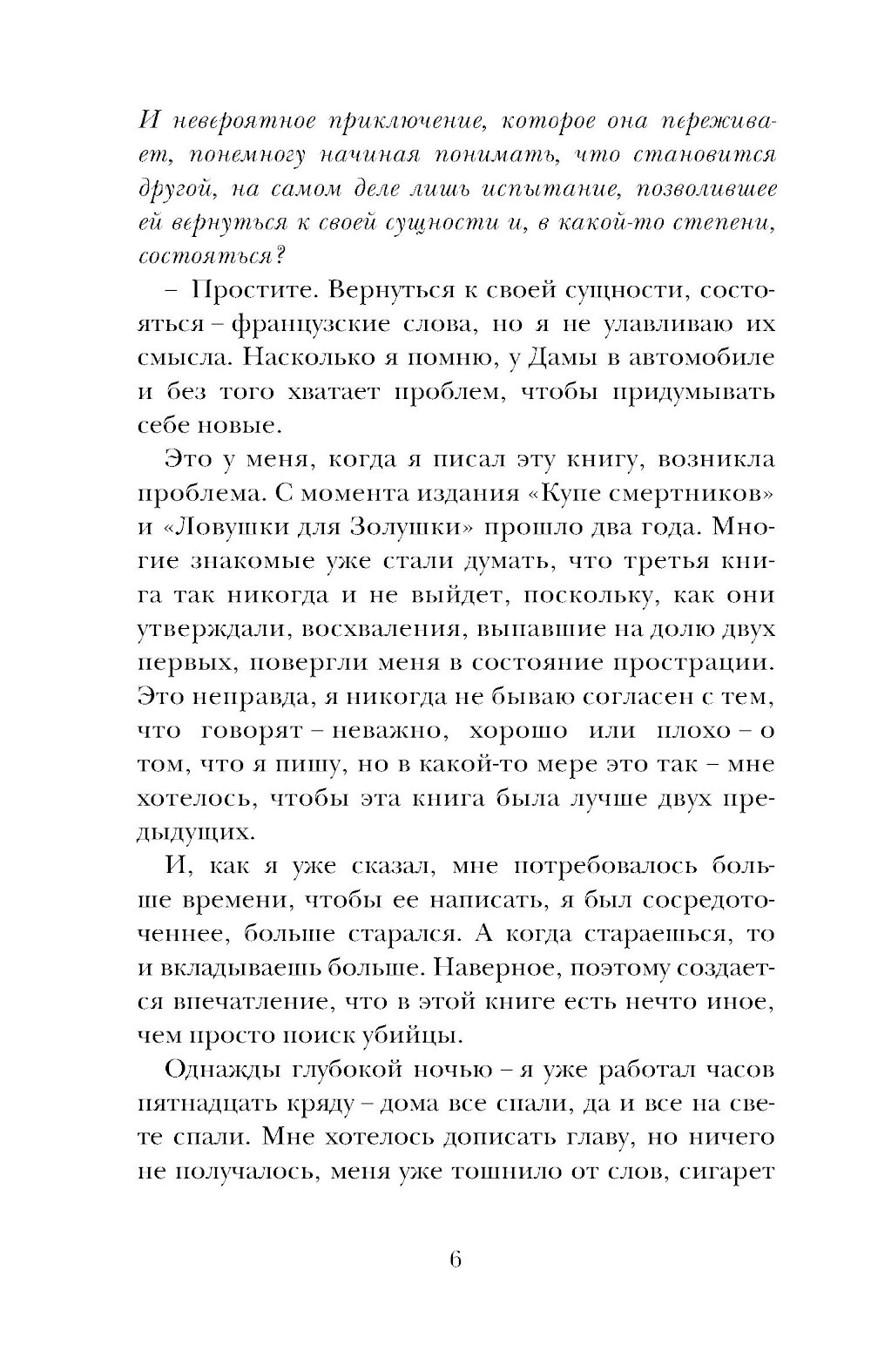 И невероятное приключение, которое она переживает, понемногу начиная понимать, что становится другой, на самом деле лишь испытание, позволившее ей вернуться к своей сущности и, в какой-то степени, состояться?

– Простите. Вернуться к своей сущности, состояться – французские слова, но я не улавливаю их смысла. Насколько я помню, у Дамы в автомобиле и без того хватает проблем, чтобы придумывать себе новые.

Это у меня, когда я писал эту книгу, возникла проблема. С момента издания «Купе смертников» и «Ловушки для Золушки» прошло два года. Многие знакомые уже стали думать, что третья книга так никогда и не выйдет, поскольку, как они утверждали, восхваления, выпавшие на долю двух первых, повергли меня в состояние прострации. Это неправда, я никогда не бываю согласен с тем, что говорят – неважно, хорошо или плохо – о том, что я пишу, но в какой-то мере это так – мне хотелось, чтобы эта книга была лучше двух предыдущих.

И, как я уже сказал, мне потребовалось больше времени, чтобы ее написать, я был сосредоточеннее, больше старался. А когда стараешься, то и вкладываешь больше. Наверное, поэтому создается впечатление, что в этой книге есть нечто иное, чем просто поиск убийцы.

Однажды глубокой ночью – я уже работал часов пятнадцать кряду – дома все спали, да и все на свете спали. Мне хотелось дописать главу, но ничего не получалось, меня уже тошнило от слов, сигарет

6